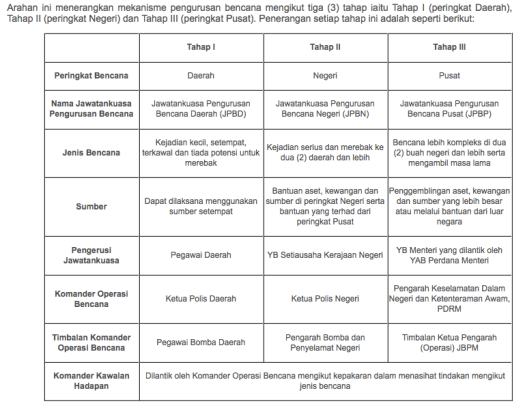 Arahan ini menerangkan mekanisme pengurusan bencana mengikut tiga (3) tahap iaitu Tahap I (peringkat Daerah), Tahap II (peringkat Negeri) dan Tahap III (peringkat Pusat). Penerangan setiap tahap ini adalah seperti berikut:

| | Tahap I | Tahap II | Tahap III |
|---|---|---|---|
| Peringkat Bencana | Daerah | Negeri | Pusat |
| Nama Jawatankuasa Pengurusan Bencana | Jawatankuasa Pengurusan Bencana Daerah (JPBD) | Jawatankuasa Pengurusan Bencana Negeri (JPBN) | Jawatankuasa Pengurusan Bencana Pusat (JPBP) |
| Jenis Bencana | Kejadian kecil, setempat, terkawal dan tiada potensi untuk merebak | Kejadian serius dan merebak ke dua (2) daerah dan lebih | Bencana lebih kompleks di dua (2) buah negeri dan lebih serta mengambil masa lama |
| Sumber | Dapat dilaksana menggunakan sumber setempat | Bantuan aset, kewangan dan sumber di peringkat Negeri serta bantuan yang terhad dari peringkat Pusat | Penggemblingan aset, kewangan dan sumber yang lebih besar atau melalui bantuan dari luar negara |
| Pengerusi Jawatankuasa | Pegawai Daerah | YB Setiausaha Kerajaan Negeri | YB Menteri yang dilantik oleh YAB Perdana Menteri |
| Komander Operasi Bencana | Ketua Polis Daerah | Ketua Polis Negeri | Pengarah Keselamatan Dalam Negeri dan Ketenteraman Awam, PDRM |
| Timbalan Komander Operasi Bencana | Pegawai Bomba Daerah | Pengarah Bomba dan Penyelamat Negeri | Timbalan Ketua Pengarah (Operasi) JBPM |
| Komander Kawalan Hadapan | Dilantik oleh Komander Operasi Bencana mengikut kepakaran dalam menasihat tindakan mengikut jenis bencana | | |